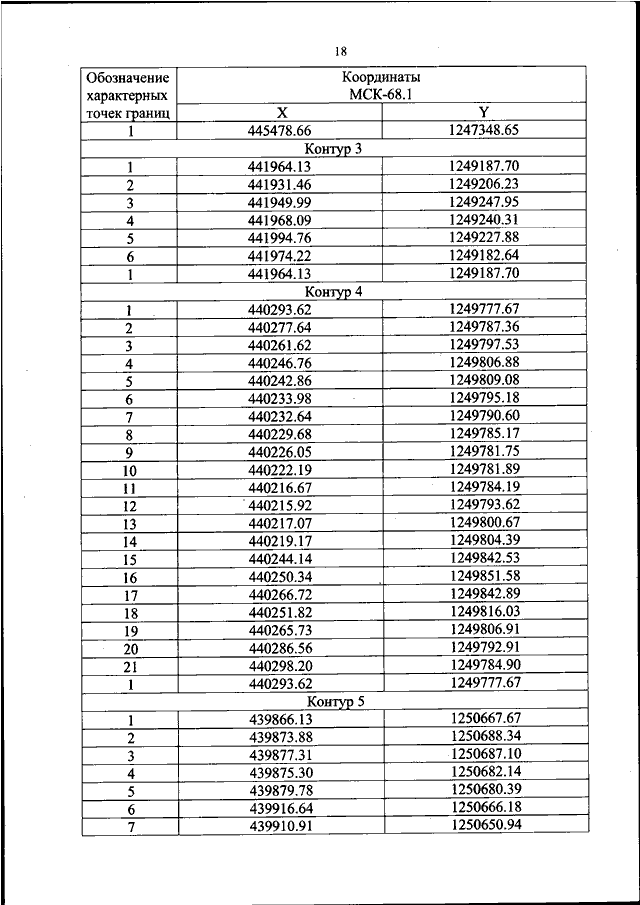 18

| Обозначение характерных точек границ | Координаты МСК-68.1 | |
|---|---|---|
| | X | Y |
| 1 | 445478.66 | 1247348.65 |
| Контур 3 | | |
| 1 | 441964.13 | 1249187.70 |
| 2 | 441931.46 | 1249206.23 |
| 3 | 441949.99 | 1249247.95 |
| 4 | 441968.09 | 1249240.31 |
| 5 | 441994.76 | 1249227.88 |
| 6 | 441974.22 | 1249182.64 |
| 1 | 441964.13 | 1249187.70 |
| Контур 4 | | |
| 1 | 440293.62 | 1249777.67 |
| 2 | 440277.64 | 1249787.36 |
| 3 | 440261.62 | 1249797.53 |
| 4 | 440246.76 | 1249806.88 |
| 5 | 440242.86 | 1249809.08 |
| 6 | 440233.98 | 1249795.18 |
| 7 | 440232.64 | 1249790.60 |
| 8 | 440229.68 | 1249785.17 |
| 9 | 440226.05 | 1249781.75 |
| 10 | 440222.19 | 1249781.89 |
| 11 | 440216.67 | 1249784.19 |
| 12 | 440215.92 | 1249793.62 |
| 13 | 440217.07 | 1249800.67 |
| 14 | 440219.17 | 1249804.39 |
| 15 | 440244.14 | 1249842.53 |
| 16 | 440250.34 | 1249851.58 |
| 17 | 440266.72 | 1249842.89 |
| 18 | 440251.82 | 1249816.03 |
| 19 | 440265.73 | 1249806.91 |
| 20 | 440286.56 | 1249792.91 |
| 21 | 440298.20 | 1249784.90 |
| 1 | 440293.62 | 1249777.67 |
| Контур 5 | | |
| 1 | 439866.13 | 1250667.67 |
| 2 | 439873.88 | 1250688.34 |
| 3 | 439877.31 | 1250687.10 |
| 4 | 439875.30 | 1250682.14 |
| 5 | 439879.78 | 1250680.39 |
| 6 | 439916.64 | 1250666.18 |
| 7 | 439910.91 | 1250650.94 |